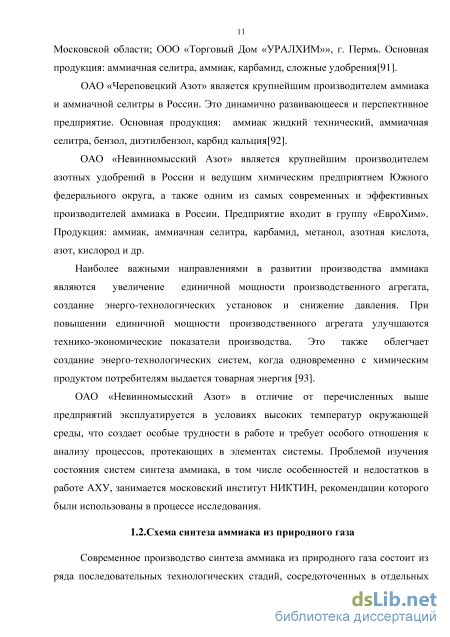 11

Московской области; ООО «Торговый Дом «УРАЛХИМ»», г. Пермь. Основная продукция: аммиачная селитра, аммиак, карбамид, сложные удобрения[91].

ОАО «Череповецкий Азот» является крупнейшим производителем аммиака и аммиачной селитры в России. Это динамично развивающееся и перспективное предприятие. Основная продукция: аммиак жидкий технический, аммиачная селитра, бензол, диэтилбензол, карбид кальция[92].

ОАО «Невинномысский Азот» является крупнейшим производителем азотных удобрений в России и ведущим химическим предприятием Южного федерального округа, а также одним из самых современных и эффективных производителей аммиака в России. Предприятие входит в группу «ЕвроХим». Продукция: аммиак, аммиачная селитра, карбамид, метанол, азотная кислота, азот, кислород и др.

Наиболее важными направлениями в развитии производства аммиака являются увеличение единичной мощности производственного агрегата, создание энерго-технологических установок и снижение давления. При повышении единичной мощности производственного агрегата улучшаются технико-экономические показатели производства. Это также облегчает создание энерго-технологических систем, когда одновременно с химическим продуктом потребителям выдается товарная энергия [93].

ОАО «Невинномысский Азот» в отличие от перечисленных выше предприятий эксплуатируется в условиях высоких температур окружающей среды, что создает особые трудности в работе и требует особого отношения к анализу процессов, протекающих в элементах системы. Проблемой изучения состояния систем синтеза аммиака, в том числе особенностей и недостатков в работе АХУ, занимается московский институт НИКТИН, рекомендации которого были использованы в процессе исследования.

1.2.Схема синтеза аммиака из природного газа

Современное производство синтеза аммиака из природного газа состоит из ряда последовательных технологических стадий, сосредоточенных в отдельных

dsLib.net
библиотека диссертаций